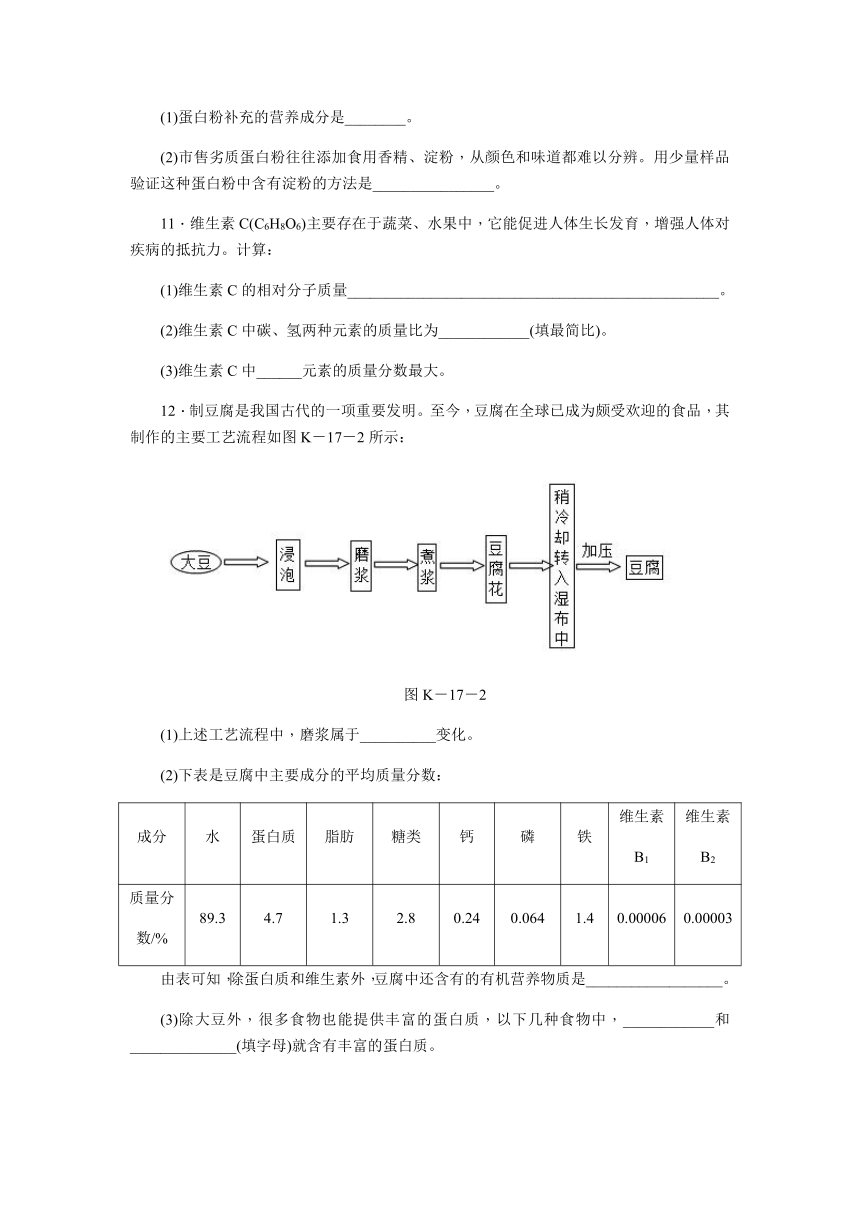 (1)蛋白粉补充的营养成分是________。

(2)市售劣质蛋白粉往往添加食用香精、淀粉，从颜色和味道都难以分辨。用少量样品验证这种蛋白粉中含有淀粉的方法是________________。

11．维生素 C($C_6H_8O_6$)主要存在于蔬菜、水果中，它能促进人体生长发育，增强人体对疾病的抵抗力。计算：

(1)维生素 C 的相对分子质量________________________________________________。

(2)维生素 C 中碳、氢两种元素的质量比为____________(填最简比)。

(3)维生素 C 中______元素的质量分数最大。

12．制豆腐是我国古代的一项重要发明。至今，豆腐在全球已成为颇受欢迎的食品，其制作的主要工艺流程如图 K－17－2 所示：

大豆 浸泡 磨浆 煮浆 豆腐花 稍冷却转入湿布中 加压 豆腐

图 K－17－2

(1)上述工艺流程中，磨浆属于__________变化。

(2)下表是豆腐中主要成分的平均质量分数：

| 成分 | 水 | 蛋白质 | 脂肪 | 糖类 | 钙 | 磷 | 铁 | 维生素 $B_1$ | 维生素 $B_2$ |
|---|---|---|---|---|---|---|---|---|---|
| 质量分数/% | 89.3 | 4.7 | 1.3 | 2.8 | 0.24 | 0.064 | 1.4 | 0.00006 | 0.00003 |

由表可知，除蛋白质和维生素外，豆腐中还含有的有机营养物质是__________________。

(3)除大豆外，很多食物也能提供丰富的蛋白质，以下几种食物中，____________和______________(填字母)就含有丰富的蛋白质。